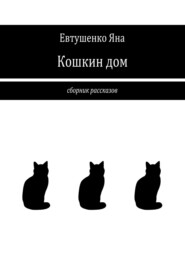 Евтушенко Яна

Кошкин дом

сборник рассказов